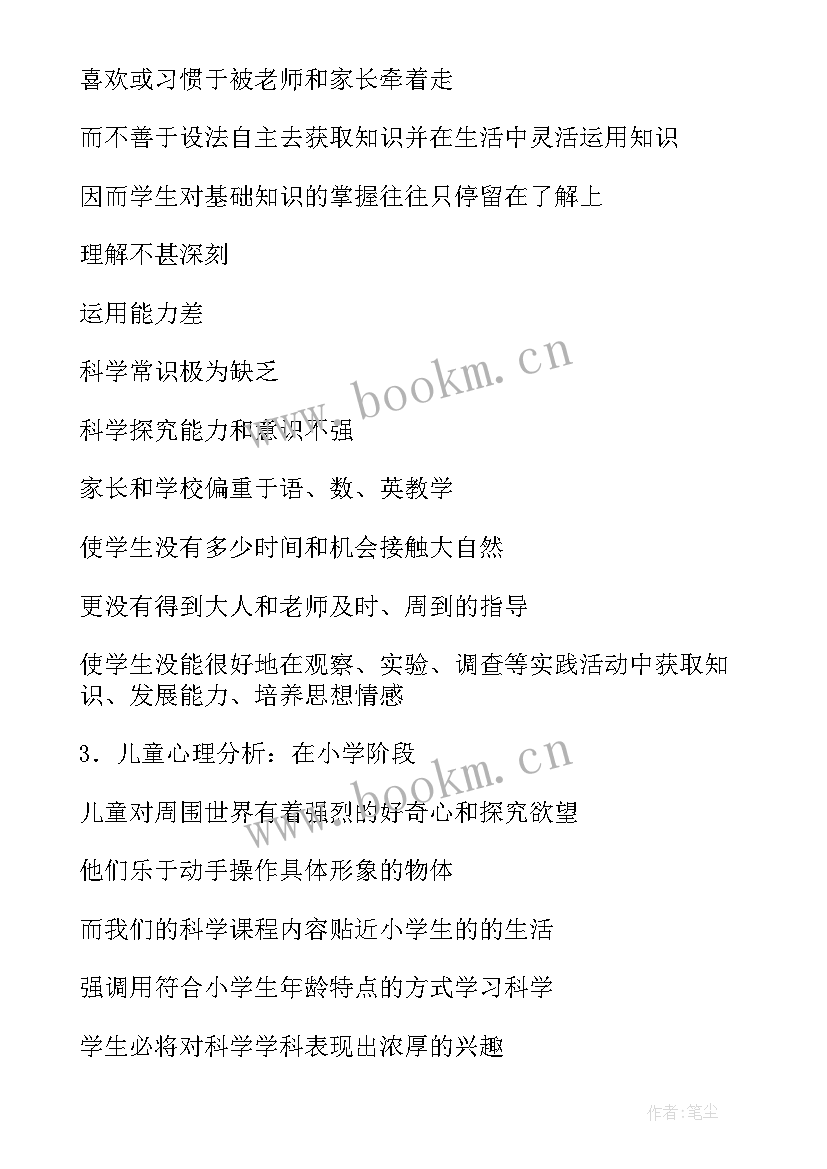 喜欢或习惯于被老师和家长牵着走

而不善于设法自主去获取知识并在生活中灵活运用知识

因而学生对基础知识的掌握往往只停留在了解上

理解不甚深刻

运用能力差

科学常识极为缺乏

科学探究能力和意识不强

家长和学校偏重于语、数、英教学

使学生没有多少时间和机会接触大自然

更没有得到大人和老师及时、周到的指导

使学生没能很好地在观察、实验、调查等实践活动中获取知识、发展能力、培养思想情感

3．儿童心理分析：在小学阶段

儿童对周围世界有着强烈的好奇心和探究欲望

他们乐于动手操作具体形象的物体

而我们的科学课程内容贴近小学生的的生活

强调用符合小学生年龄特点的方式学习科学

学生必将对科学学科表现出浓厚的兴趣

www.bookm.cn

www.bookm.cn

作者:笔尘